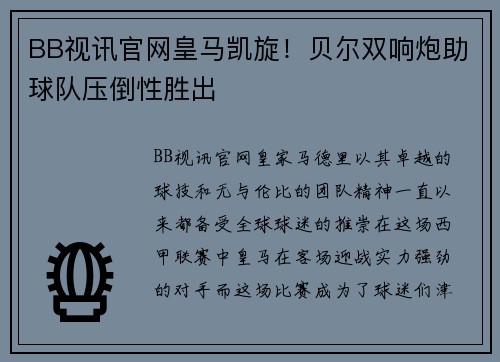 BB视讯官网皇马凯旋！贝尔双响炮助球队压倒性胜出

BB视讯官网皇家马德里以其卓越的球技和无与伦比的团队精神一直以来都备受全球球迷的推崇在这场西甲联赛中皇马在客场迎战实力强劲的对手而这场比赛成为了球迷们津